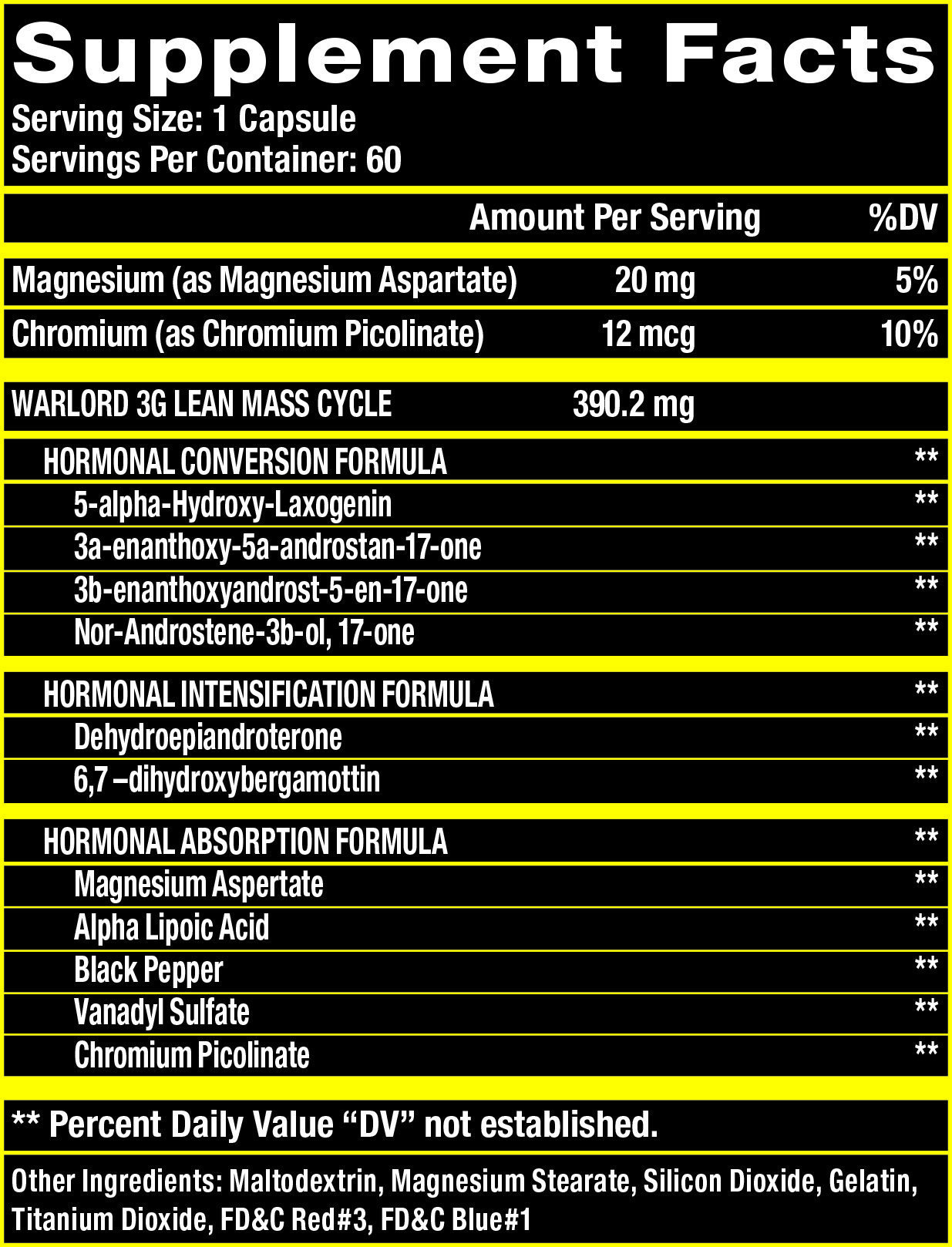 Supplement Facts
Serving Size: 1 Capsule
Servings Per Container: 60

| | Amount Per Serving | %DV |
|---|---|---|
| Magnesium (as Magnesium Aspartate) | 20 mg | 5% |
| Chromium (as Chromium Picolinate) | 12 mcg | 10% |
| WARLORD 3G LEAN MASS CYCLE | 390.2 mg | |
| HORMONAL CONVERSION FORMULA | | ** |
| 5-alpha-Hydroxy-Laxogenin | | ** |
| 3a-enanthoxy-5a-androstan-17-one | | ** |
| 3b-enanthoxyandrost-5-en-17-one | | ** |
| Nor-Androstene-3b-ol, 17-one | | ** |
| HORMONAL INTENSIFICATION FORMULA | | ** |
| Dehydroepiandroterone | | ** |
| 6,7 –dihydroxybergamottin | | ** |
| HORMONAL ABSORPTION FORMULA | | ** |
| Magnesium Aspertate | | ** |
| Alpha Lipoic Acid | | ** |
| Black Pepper | | ** |
| Vanadyl Sulfate | | ** |
| Chromium Picolinate | | ** |

** Percent Daily Value "DV" not established.

Other Ingredients: Maltodextrin, Magnesium Stearate, Silicon Dioxide, Gelatin, Titanium Dioxide, FD&C Red#3, FD&C Blue#1